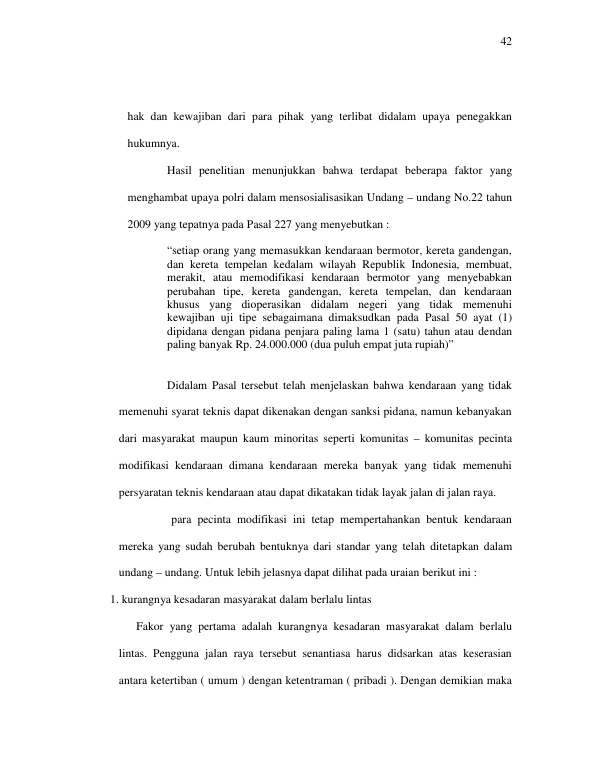 42

hak dan kewajiban dari para pihak yang terlibat didalam upaya penegakkan hukumnya.

Hasil penelitian menunjukkan bahwa terdapat beberapa faktor yang menghambat upaya polri dalam mensosialisasikan Undang – undang No.22 tahun 2009 yang tepatnya pada Pasal 227 yang menyebutkan :

“setiap orang yang memasukkan kendaraan bermotor, kereta gandengan, dan kereta tempelan kedalam wilayah Republik Indonesia, membuat, merakit, atau memodifikasi kendaraan bermotor yang menyebabkan perubahan tipe, kereta gandengan, kereta tempelan, dan kendaraan khusus yang dioperasikan didalam negeri yang tidak memenuhi kewajiban uji tipe sebagaimana dimaksudkan pada Pasal 50 ayat (1) dipidana dengan pidana penjara paling lama 1 (satu) tahun atau dendan paling banyak Rp. 24.000.000 (dua puluh empat juta rupiah)”

Didalam Pasal tersebut telah menjelaskan bahwa kendaraan yang tidak memenuhi syarat teknis dapat dikenakan dengan sanksi pidana, namun kebanyakan dari masyarakat maupun kaum minoritas seperti komunitas – komunitas pecinta modifikasi kendaraan dimana kendaraan mereka banyak yang tidak memenuhi persyaratan teknis kendaraan atau dapat dikatakan tidak layak jalan di jalan raya.

para pecinta modifikasi ini tetap mempertahankan bentuk kendaraan mereka yang sudah berubah bentuknya dari standar yang telah ditetapkan dalam undang – undang. Untuk lebih jelasnya dapat dilihat pada uraian berikut ini :

1. kurangnya kesadaran masyarakat dalam berlalu lintas

Fakor yang pertama adalah kurangnya kesadaran masyarakat dalam berlalu lintas. Pengguna jalan raya tersebut senantiasa harus didsarkan atas keserasian antara ketertiban ( umum ) dengan ketentraman ( pribadi ). Dengan demikian maka